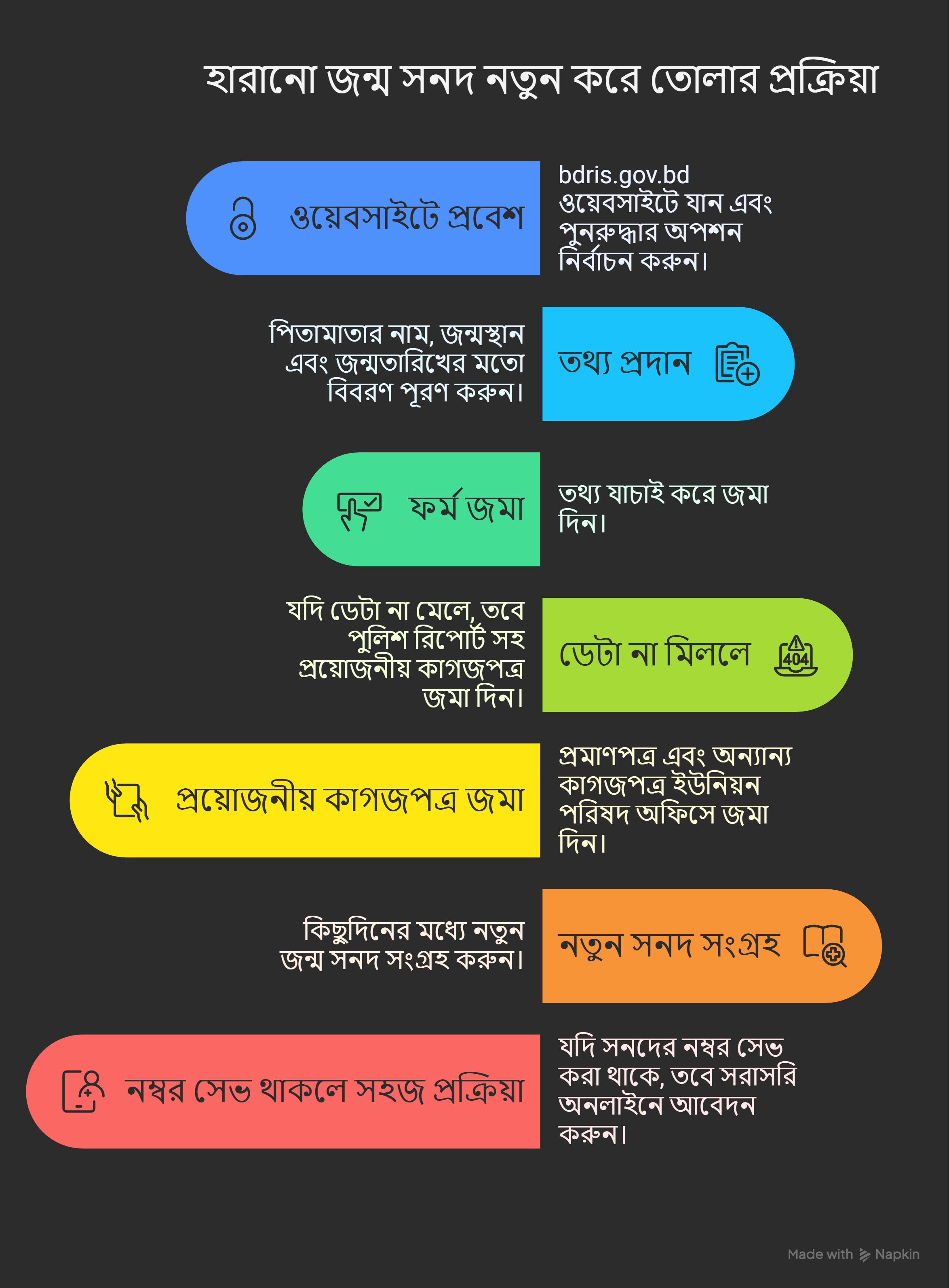 হারানো জন্ম সনদ নতুন করে তোলার প্রক্রিয়া

ওয়েবসাইটে প্রবেশ

bdris.gov.bd ওয়েবসাইটে যান এবং পুনরুদ্ধার অপশন নির্বাচন করুন।

পিতামাতার নাম, জন্মস্থান এবং জন্মতারিখের মতো বিবরণ পূরণ করুন।

তথ্য প্রদান

ফর্ম জমা

তথ্য যাচাই করে জমা দিন।

যদি ডেটা না মেলে, তবে পুলিশ রিপোর্ট সহ প্রয়োজনীয় কাগজপত্র জমা দিন।

ডেটা না মিললে

404

প্রয়োজনীয় কাগজপত্র জমা

প্রমাণপত্র এবং অন্যান্য কাগজপত্র ইউনিয়ন পরিষদ অফিসে জমা দিন।

কিছুদিনের মধ্যে নতুন জন্ম সনদ সংগ্রহ করুন।

নতুন সনদ সংগ্রহ

নম্বর সেভ থাকলে সহজ প্রক্রিয়া

যদি সনদের নম্বর সেভ করা থাকে, তবে সরাসরি অনলাইনে আবেদন করুন।

Made with Napkin